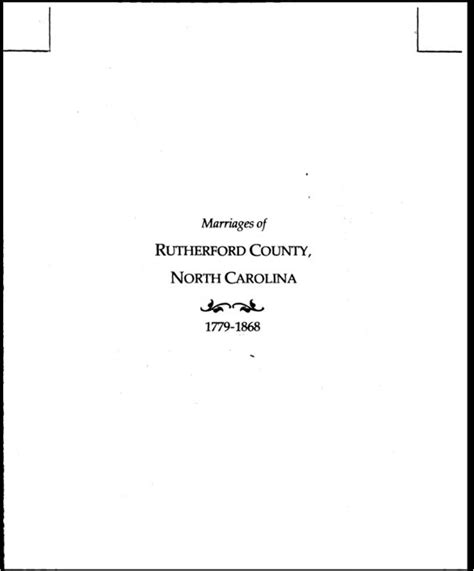 Marriages of

RUTHERFORD COUNTY,

NORTH CAROLINA

1779-1868